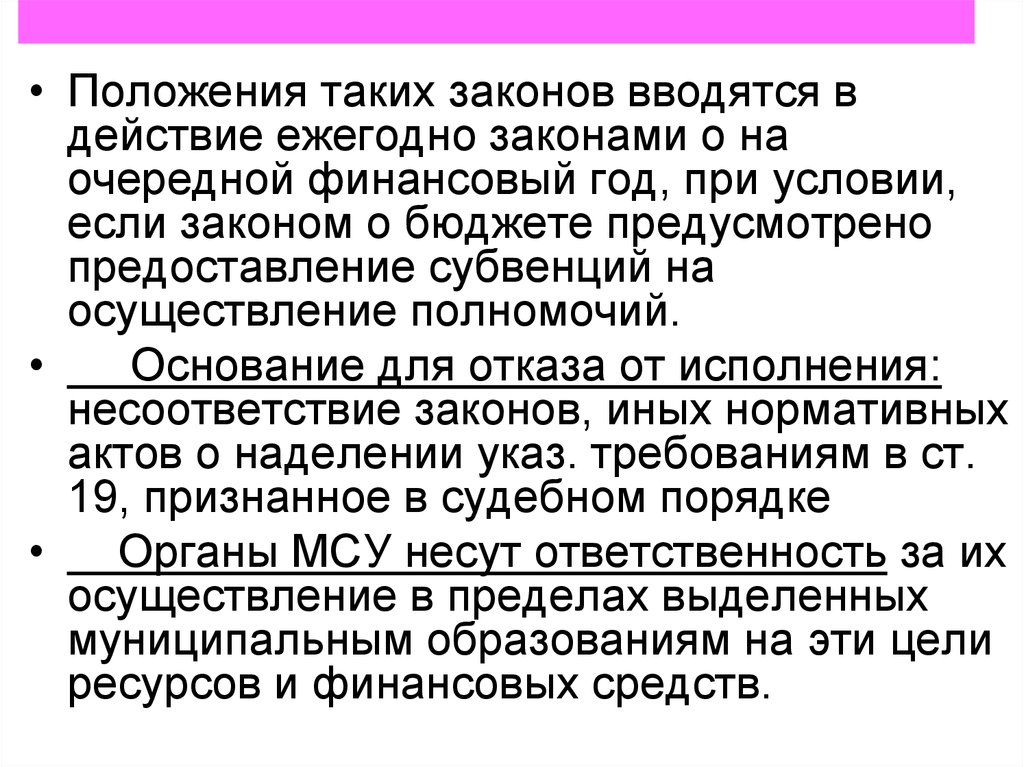 • Положения таких законов вводятся в действие ежегодно законами о на очередной финансовый год, при условии, если законом о бюджете предусмотрено предоставление субвенций на осуществление полномочий.

• Основание для отказа от исполнения: несоответствие законов, иных нормативных актов о наделении указ. требованиям в ст. 19, признанное в судебном порядке

• Органы МСУ несут ответственность за их осуществление в пределах выделенных муниципальным образованиям на эти цели ресурсов и финансовых средств.